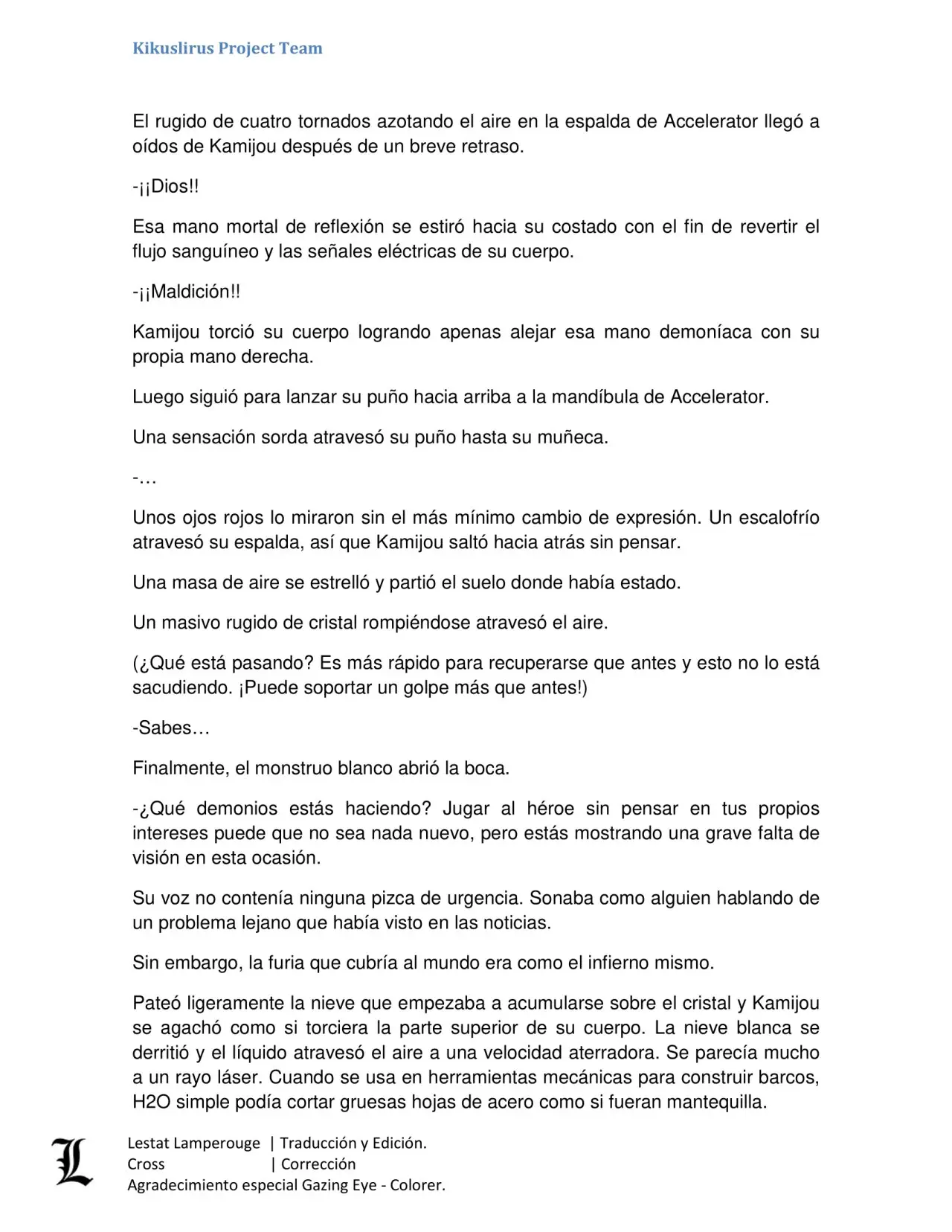 Kikuslirus Project Team

El rugido de cuatro tornados azotando el aire en la espalda de Accelerator llegó a oídos de Kamijou después de un breve retraso.

-¡¡Dios!!

Esa mano mortal de reflexión se estiró hacia su costado con el fin de revertir el flujo sanguíneo y las señales eléctricas de su cuerpo.

-¡¡Maldición!!

Kamijou torció su cuerpo logrando apenas alejar esa mano demoníaca con su propia mano derecha.

Luego siguió para lanzar su puño hacia arriba a la mandíbula de Accelerator.

Una sensación sorda atravesó su puño hasta su muñeca.

-…

Unos ojos rojos lo miraron sin el más mínimo cambio de expresión. Un escalofrío atravesó su espalda, así que Kamijou saltó hacia atrás sin pensar.

Una masa de aire se estrelló y partió el suelo donde había estado.

Un masivo rugido de cristal rompiéndose atravesó el aire.

(¿Qué está pasando? Es más rápido para recuperarse que antes y esto no lo está sacudiendo. ¡Puede soportar un golpe más que antes!)

-Sabes…

Finalmente, el monstruo blanco abrió la boca.

-¿Qué demonios estás haciendo? Jugar al héroe sin pensar en tus propios intereses puede que no sea nada nuevo, pero estás mostrando una grave falta de visión en esta ocasión.

Su voz no contenía ninguna pizca de urgencia. Sonaba como alguien hablando de un problema lejano que había visto en las noticias.

Sin embargo, la furia que cubría al mundo era como el infierno mismo.

Pateó ligeramente la nieve que empezaba a acumularse sobre el cristal y Kamijou se agachó como si torciera la parte superior de su cuerpo. La nieve blanca se derritió y el líquido atravesó el aire a una velocidad aterradora. Se parecía mucho a un rayo láser. Cuando se usa en herramientas mecánicas para construir barcos, H2O simple podía cortar gruesas hojas de acero como si fueran mantequilla.

L
Lestat Lamperouge | Traducción y Edición.
Cross | Corrección
Agradecimiento especial Gazing Eye - Colorer.